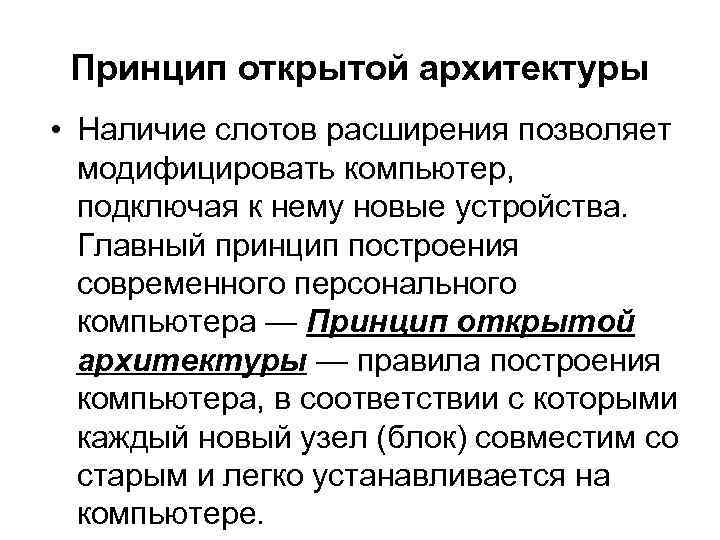 Принцип открытой архитектуры

• Наличие слотов расширения позволяет модифицировать компьютер, подключая к нему новые устройства. Главный принцип построения современного персонального компьютера — Принцип открытой архитектуры — правила построения компьютера, в соответствии с которыми каждый новый узел (блок) совместим со старым и легко устанавливается на компьютере.